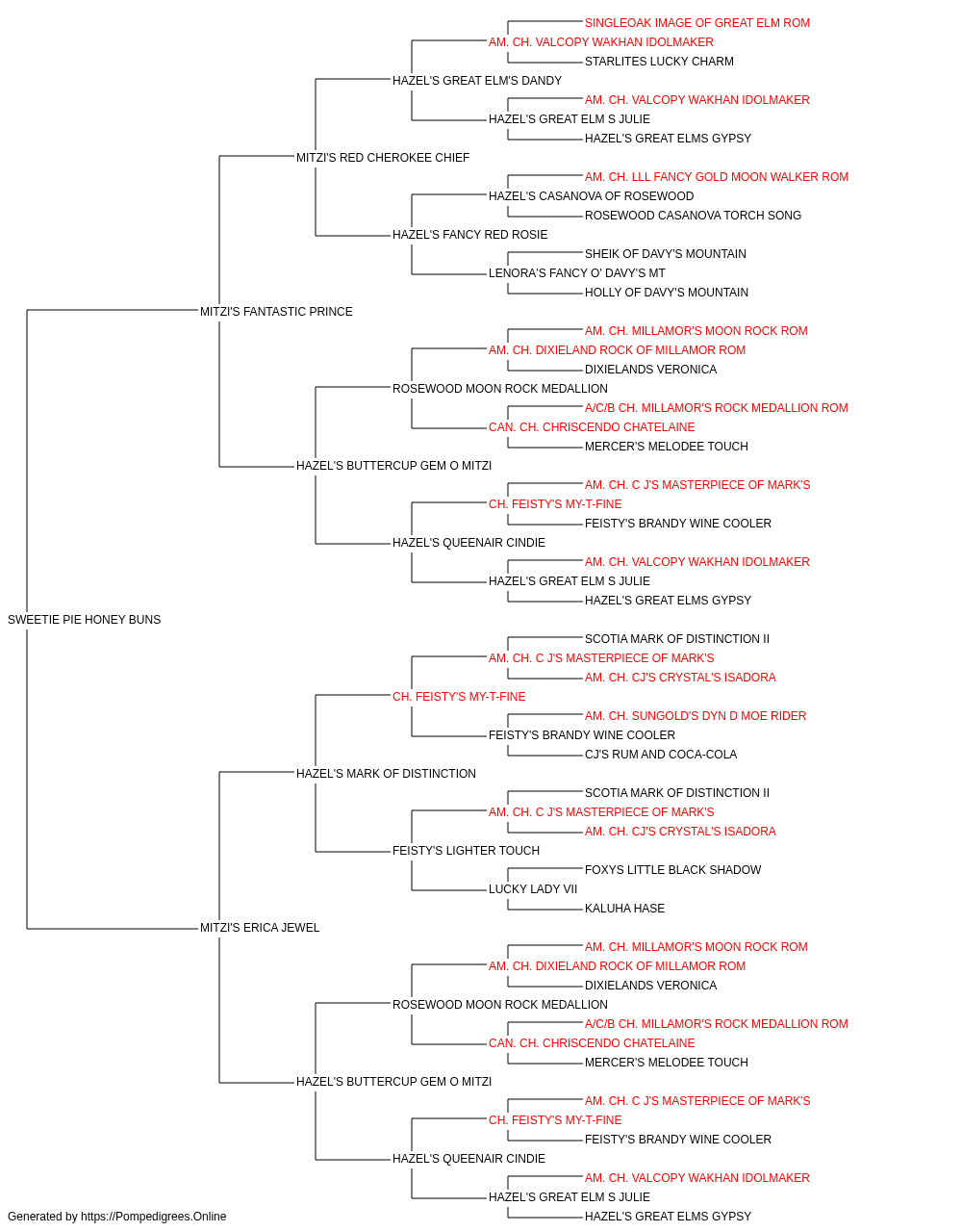 SINGLEOAK IMAGE OF GREAT ELM ROM
AM. CH. VALCOPY WAKHAN IDOLMAKER
STARLITES LUCKY CHARM
HAZEL'S GREAT ELM'S DANDY
AM. CH. VALCOPY WAKHAN IDOLMAKER
HAZEL'S GREAT ELM S JULIE
HAZEL'S GREAT ELMS GYPSY
MITZI'S RED CHEROKEE CHIEF
AM. CH. LLL FANCY GOLD MOON WALKER ROM
HAZEL'S CASANOVA OF ROSEWOOD
ROSEWOOD CASANOVA TORCH SONG
HAZEL'S FANCY RED ROSIE
SHEIK OF DAVY'S MOUNTAIN
LENORA'S FANCY O' DAVY'S MT
HOLLY OF DAVY'S MOUNTAIN
MITZI'S FANTASTIC PRINCE
AM. CH. MILLAMOR'S MOON ROCK ROM
AM. CH. DIXIELAND ROCK OF MILLAMOR ROM
DIXIELANDS VERONICA
ROSEWOOD MOON ROCK MEDALLION
A/C/B CH. MILLAMOR'S ROCK MEDALLION ROM
CAN. CH. CHRISCENDO CHATELAINE
MERCER'S MELODEE TOUCH
HAZEL'S BUTTERCUP GEM O MITZI
AM. CH. C J'S MASTERPIECE OF MARK'S
CH. FEISTY'S MY-T-FINE
FEISTY'S BRANDY WINE COOLER
HAZEL'S QUEENAIR CINDIE
AM. CH. VALCOPY WAKHAN IDOLMAKER
HAZEL'S GREAT ELM S JULIE
HAZEL'S GREAT ELMS GYPSY
SWEETIE PIE HONEY BUNS
SCOTIA MARK OF DISTINCTION II
AM. CH. C J'S MASTERPIECE OF MARK'S
AM. CH. CJ'S CRYSTAL'S ISADORA
CH. FEISTY'S MY-T-FINE
AM. CH. SUNGOLD'S DYN D MOE RIDER
FEISTY'S BRANDY WINE COOLER
CJ'S RUM AND COCA-COLA
HAZEL'S MARK OF DISTINCTION
SCOTIA MARK OF DISTINCTION II
AM. CH. C J'S MASTERPIECE OF MARK'S
AM. CH. CJ'S CRYSTAL'S ISADORA
FEISTY'S LIGHTER TOUCH
FOXYS LITTLE BLACK SHADOW
LUCKY LADY VII
KALUHA HASE
MITZI'S ERICA JEWEL
AM. CH. MILLAMOR'S MOON ROCK ROM
AM. CH. DIXIELAND ROCK OF MILLAMOR ROM
DIXIELANDS VERONICA
ROSEWOOD MOON ROCK MEDALLION
A/C/B CH. MILLAMOR'S ROCK MEDALLION ROM
CAN. CH. CHRISCENDO CHATELAINE
MERCER'S MELODEE TOUCH
HAZEL'S BUTTERCUP GEM O MITZI
AM. CH. C J'S MASTERPIECE OF MARK'S
CH. FEISTY'S MY-T-FINE
FEISTY'S BRANDY WINE COOLER
HAZEL'S QUEENAIR CINDIE
AM. CH. VALCOPY WAKHAN IDOLMAKER
HAZEL'S GREAT ELM S JULIE
HAZEL'S GREAT ELMS GYPSY
Generated by https://Pompedigrees.Online